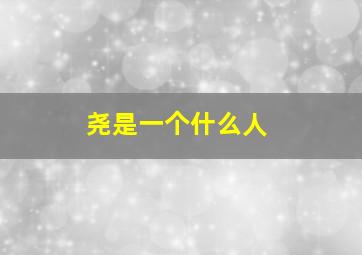 尧是一个什么人